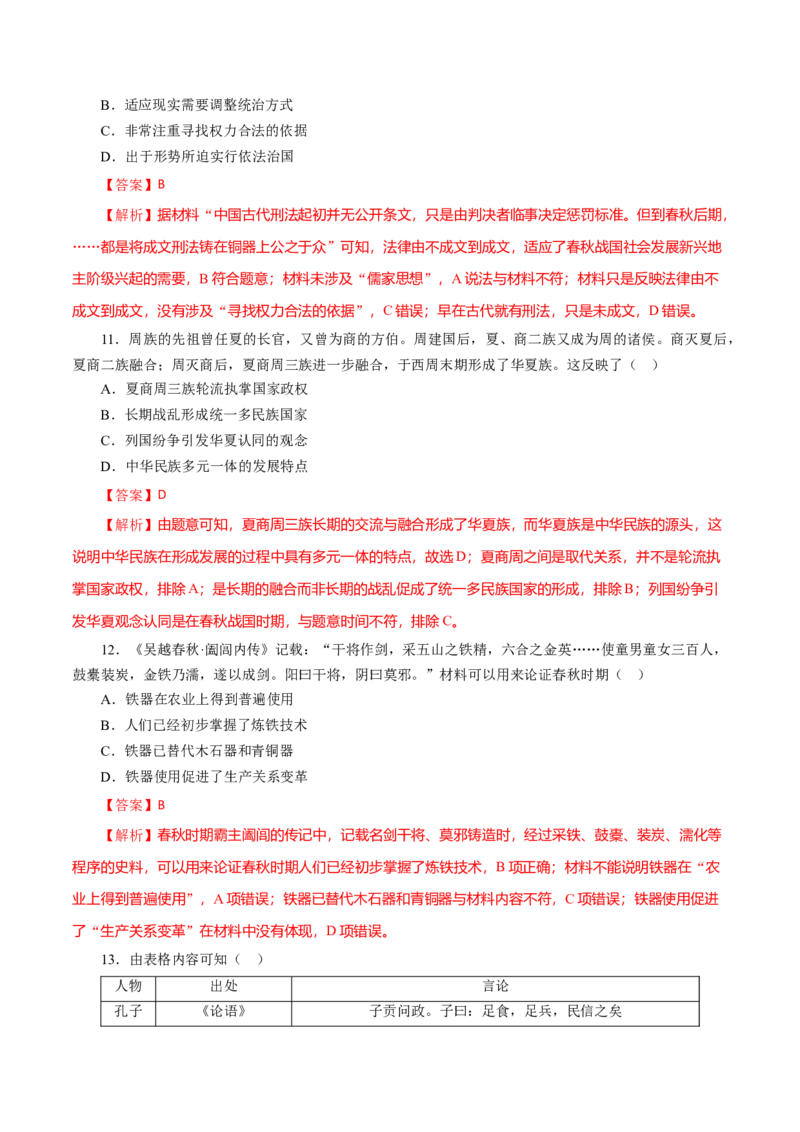 B．适应现实需要调整统治方式

C．非常注重寻找权力合法的依据

D．出于形势所迫实行依法治国

【答案】B

【解析】据材料“中国古代刑法起初并无公开条文，只是由判决者临事决定惩罚标准。但到春秋后期，……都是将成文刑法铸在铜器上公之于众”可知，法律由不成文到成文，适应了春秋战国社会发展新兴地主阶级兴起的需要，B符合题意；材料未涉及“儒家思想”，A说法与材料不符；材料只是反映法律由不成文到成文，没有涉及“寻找权力合法的依据”，C错误；早在古代就有刑法，只是未成文，D错误。

11．周族的先祖曾任夏的长官，又曾为商的方伯。周建国后，夏、商二族又成为周的诸侯。商灭夏后，夏商二族融合；周灭商后，夏商周三族进一步融合，于西周末期形成了华夏族。这反映了（ ）

A．夏商周三族轮流执掌国家政权

B．长期战乱形成统一多民族国家

C．列国纷争引发华夏认同的观念

D．中华民族多元一体的发展特点

【答案】D

【解析】由题意可知，夏商周三族长期的交流与融合形成了华夏族，而华夏族是中华民族的源头，这说明中华民族在形成发展的过程中具有多元一体的特点，故选D；夏商周之间是取代关系，并不是轮流执掌国家政权，排除A；是长期的融合而非长期的战乱促成了统一多民族国家的形成，排除B；列国纷争引发华夏观念认同是在春秋战国时期，与题意时间不符，排除C。

12．《吴越春秋·阖闾内传》记载：“干将作剑，采五山之铁精，六合之金英……使童男童女三百人，鼓橐装炭，金铁乃濡，遂以成剑。阳曰干将，阴曰莫邪。”材料可以用来论证春秋时期（ ）

A．铁器在农业上得到普遍使用

B．人们已经初步掌握了炼铁技术

C．铁器已替代木石器和青铜器

D．铁器使用促进了生产关系变革

【答案】B

【解析】春秋时期霸主阖闾的传记中，记载名剑干将、莫邪铸造时，经过采铁、鼓橐、装炭、濡化等程序的史料，可以用来论证春秋时期人们已经初步掌握了炼铁技术，B项正确；材料不能说明铁器在“农业上得到普遍使用”，A项错误；铁器已替代木石器和青铜器与材料内容不符，C项错误；铁器使用促进了“生产关系变革”在材料中没有体现，D项错误。

13．由表格内容可知（ ）

| 人物 | 出处 | 言论 |
|---|---|---|
| 孔子 | 《论语》 | 子贡问政。子曰：足食，足兵，民信之矣 |